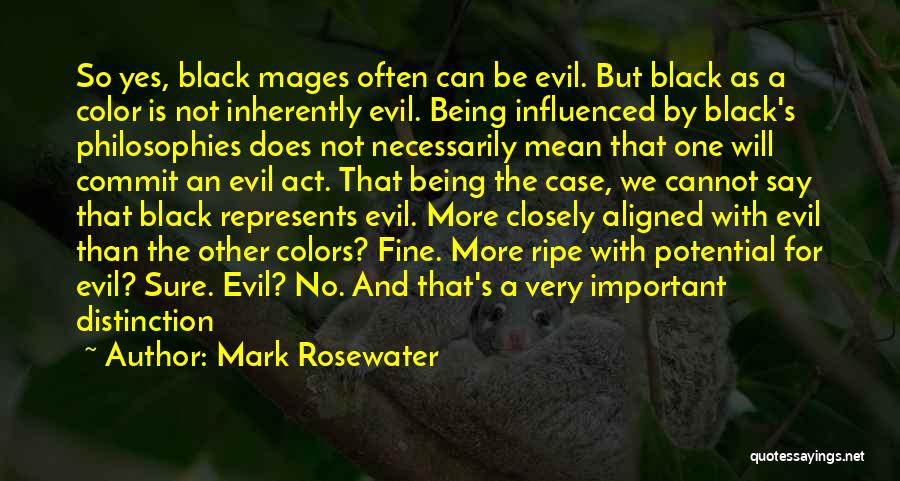 So yes, black mages often can be evil. But black as a color is not inherently evil. Being influenced by black's philosophies does not necessarily mean that one will commit an evil act. That being the case, we cannot say that black represents evil. More closely aligned with evil than the other colors? Fine. More ripe with potential for evil? Sure. Evil? No. And that's a very important distinction

~ Author: Mark Rosewater

quotessayings.net